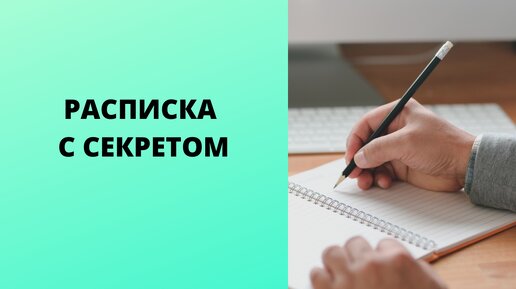 РАСПИСКА
С СЕКРЕТОМ